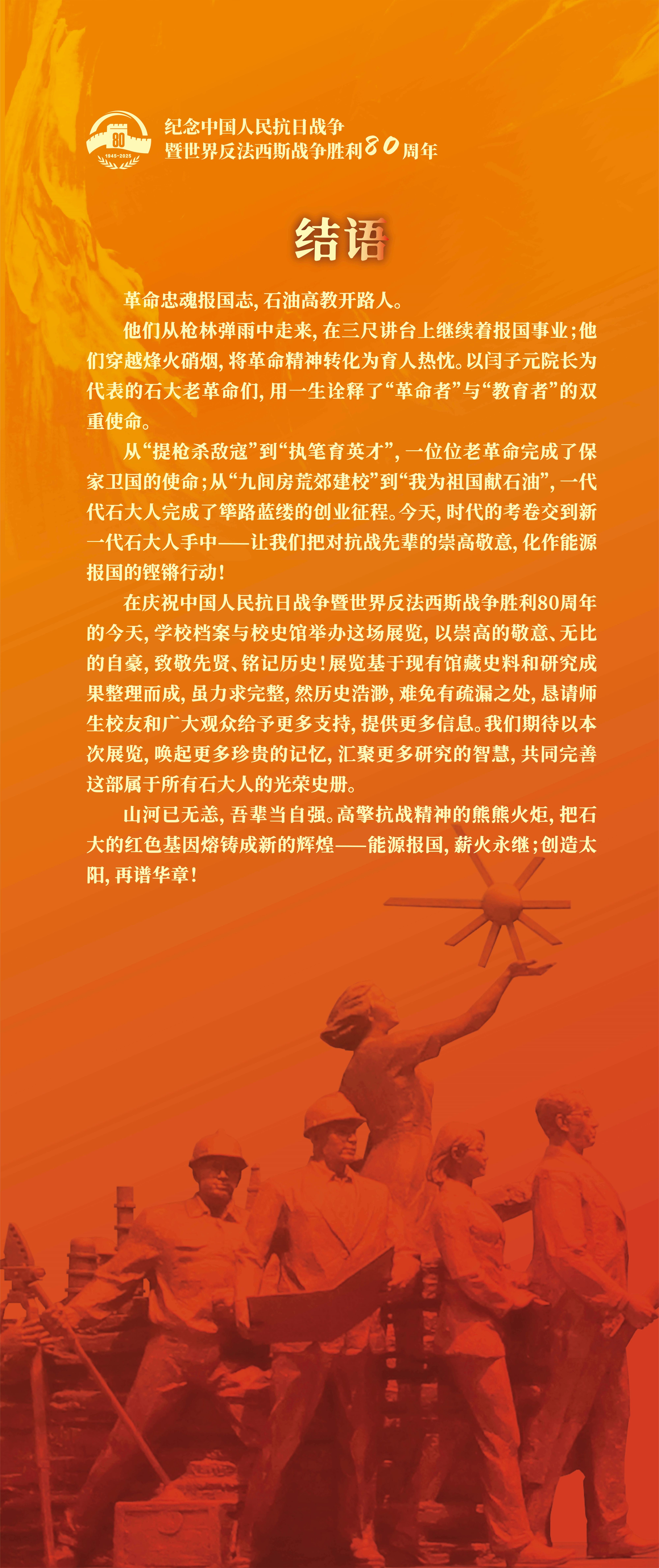 80
1945-2025

纪念中国人民抗日战争
暨世界反法西斯战争胜利80周年

结语

革命忠魂报国志，石油高教开路人。

他们从枪林弹雨中走来，在三尺讲台上继续着报国事业；他们穿越烽火硝烟，将革命精神转化为育人热忱。以闫子元院长为代表的石大老革命们，用一生诠释了“革命者”与“教育者”的双重使命。

从“提枪杀敌寇”到“执笔育英才”，一位位老革命完成了保家卫国的使命；从“九间房荒郊建校”到“我为祖国献石油”，一代代石大人完成了筚路蓝缕的创业征程。今天，时代的考卷交到新一代石大人手中——让我们把对抗战先辈的崇高敬意，化作能源报国的铿锵行动！

在庆祝中国人民抗日战争暨世界反法西斯战争胜利80周年的今天，学校档案与校史馆举办这场展览，以崇高的敬意、无比的自豪，致敬先贤、铭记历史！展览基于现有馆藏史料和研究成果整理而成，虽力求完整，然历史浩渺，难免有疏漏之处，恳请师生校友和广大观众给予更多支持，提供更多信息。我们期待以本次展览，唤起更多珍贵的记忆，汇聚更多研究的智慧，共同完善这部属于所有石大人的光荣史册。

山河已无恙，吾辈当自强。高擎抗战精神的熊熊火炬，把石大的红色基因熔铸成新的辉煌——能源报国，薪火永继；创造太阳，再谱华章！